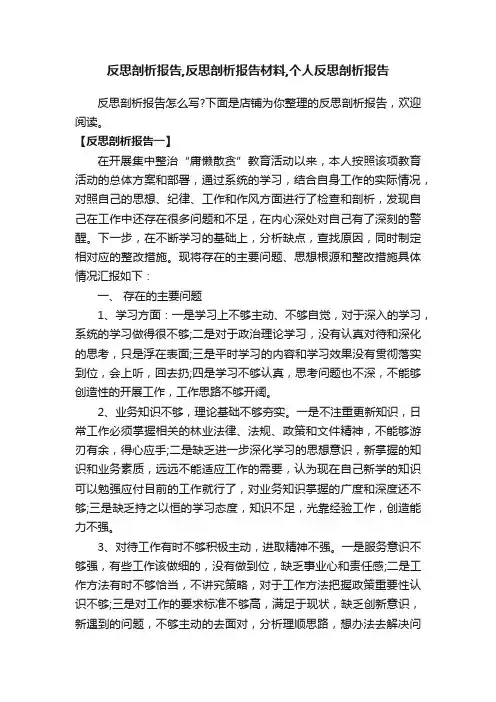 反思剖析报告,反思剖析报告材料,个人反思剖析报告

反思剖析报告怎么写?下面是店铺为你整理的反思剖析报告，欢迎阅读。

【反思剖析报告一】

在开展集中整治“庸懒散贪”教育活动以来，本人按照该项教育活动的总体方案和部署，通过系统的学习，结合自身工作的实际情况，对照自己的思想、纪律、工作和作风方面进行了检查和剖析，发现自己在工作中还存在很多问题和不足，在内心深处对自己有了深刻的警醒。下一步，在不断学习的基础上，分析缺点，查找原因，同时制定相对应的整改措施。现将存在的主要问题、思想根源和整改措施具体情况汇报如下：

一、 存在的主要问题

1、学习方面：一是学习上不够主动、不够自觉，对于深入的学习，系统的学习做得很不够;二是对于政治理论学习，没有认真对待和深化的思考，只是浮在表面;三是平时学习的内容和学习效果没有贯彻落实到位，会上听，回去扔;四是学习不够认真，思考问题也不深，不能够创造性的开展工作，工作思路不够开阔。

2、业务知识不够，理论基础不够夯实。一是不注重更新知识，日常工作必须掌握相关的林业法律、法规、政策和文件精神，不能够游刃有余，得心应手;二是缺乏进一步深化学习的思想意识，新掌握的知识和业务素质，远远不能适应工作的需要，认为现在自己新学的知识可以勉强应付目前的工作就行了，对业务知识掌握的广度和深度还不够;三是缺乏持之以恒的学习态度，知识不足，光靠经验工作，创造能力不强。

3、对待工作有时不够积极主动，进取精神不强。一是服务意识不够强，有些工作该做细的，没有做到位，缺乏事业心和责任感;二是工作方法有时不够恰当，不讲究策略，对于工作方法把握政策重要性认识不够;三是对工作的要求标准不够高，满足于现状，缺乏创新意识，新遇到的问题，不够主动的去面对，分析理顺思路，想办法去解决问